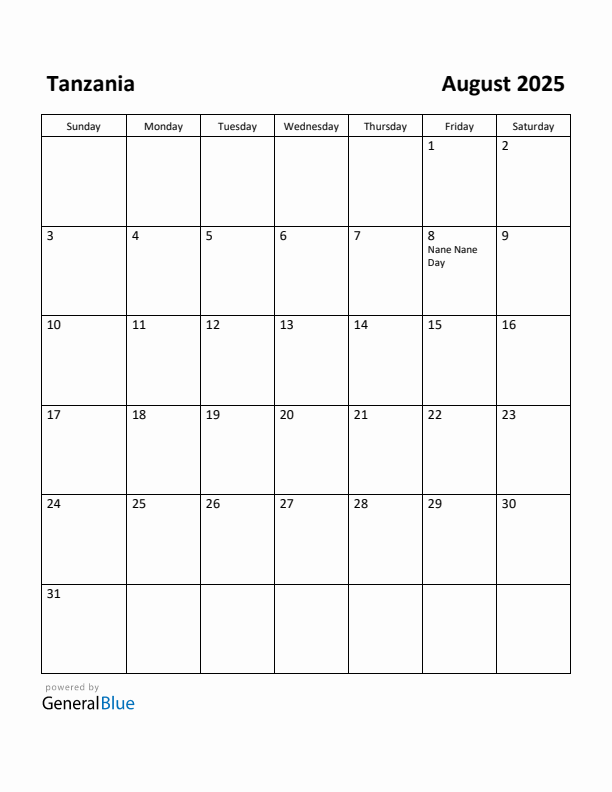 Tanzania

August 2025

| Sunday | Monday | Tuesday | Wednesday | Thursday | Friday | Saturday |
|---|---|---|---|---|---|---|
| | | | | | 1 | 2 |
| 3 | 4 | 5 | 6 | 7 | 8 Nane Nane Day | 9 |
| 10 | 11 | 12 | 13 | 14 | 15 | 16 |
| 17 | 18 | 19 | 20 | 21 | 22 | 23 |
| 24 | 25 | 26 | 27 | 28 | 29 | 30 |
| 31 | | | | | | |

powered by
GeneralBlue